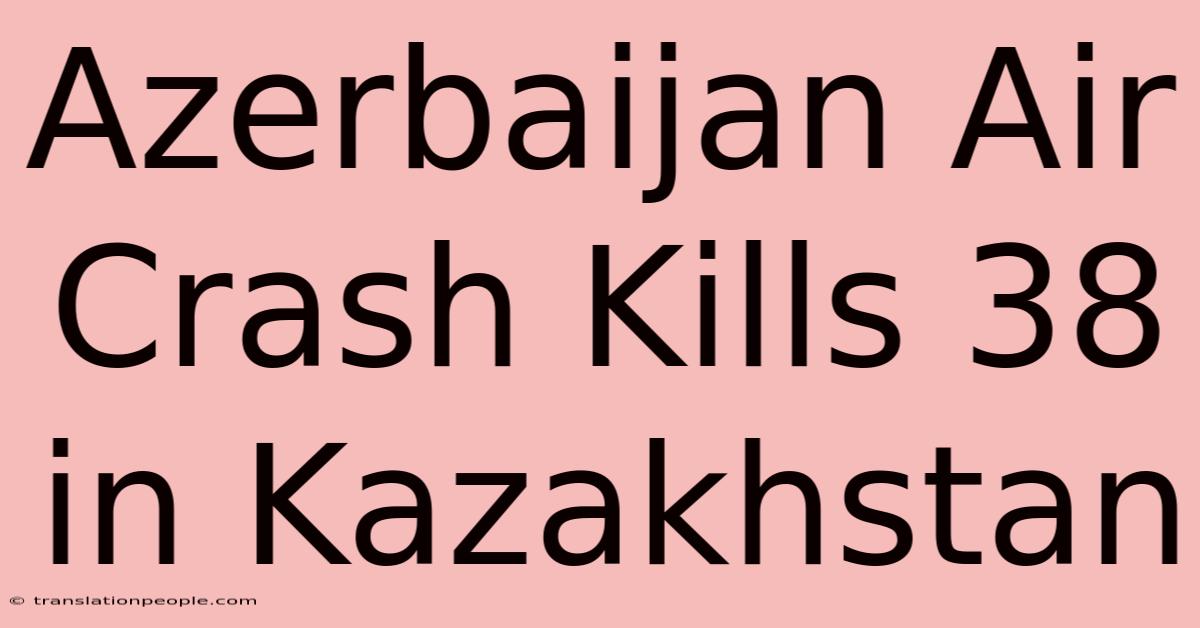 Azerbaijan Air Crash Kills 38 in Kazakhstan

© translationpeople.com